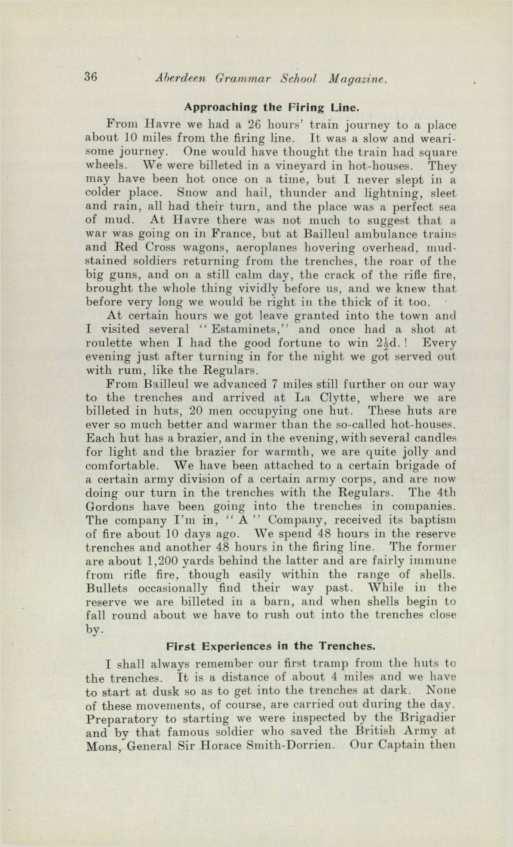 36 Aberdeen Grammar School Magazine.

Approaching the Firing Line.

From Havre we had a 26 hours' train journey to a place about 10 miles from the firing line. It was a slow and wearisome journey. One would have thought the train had square wheels. We were billeted in a vineyard in hot-houses. They may have been hot once on a time, but I never slept in a colder place. Snow and hail, thunder and lightning, sleet and rain, all had their turn, and the place was a perfect sea of mud. At Havre there was not much to suggest that a war was going on in France, but at Bailleul ambulance trains and Red Cross wagons, aeroplanes hovering overhead, mud-stained soldiers returning from the trenches, the roar of the big guns, and on a still calm day, the crack of the rifle fire, brought the whole thing vividly before us, and we knew that before very long we would be right in the thick of it too.

At certain hours we got leave granted into the town and I visited several "Estaminets," and once had a shot at roulette when I had the good fortune to win $2\frac{1}{2}$d.! Every evening just after turning in for the night we got served out with rum, like the Regulars.

From Bailleul we advanced 7 miles still further on our way to the trenches and arrived at La Clytte, where we are billeted in huts, 20 men occupying one hut. These huts are ever so much better and warmer than the so-called hot-houses. Each hut has a brazier, and in the evening, with several candles for light and the brazier for warmth, we are quite jolly and comfortable. We have been attached to a certain brigade of a certain army division of a certain army corps, and are now doing our turn in the trenches with the Regulars. The 4th Gordons have been going into the trenches in companies. The company I'm in, "A" Company, received its baptism of fire about 10 days ago. We spend 48 hours in the reserve trenches and another 48 hours in the firing line. The former are about 1,200 yards behind the latter and are fairly immune from rifle fire, though easily within the range of shells. Bullets occasionally find their way past. While in the reserve we are billeted in a barn, and when shells begin to fall round about we have to rush out into the trenches close by.

First Experiences in the Trenches.

I shall always remember our first tramp from the huts to the trenches. It is a distance of about 4 miles and we have to start at dusk so as to get into the trenches at dark. None of these movements, of course, are carried out during the day. Preparatory to starting we were inspected by the Brigadier and by that famous soldier who saved the British Army at Mons, General Sir Horace Smith-Dorrien. Our Captain then